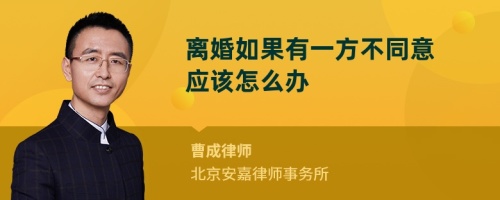 离婚如果有一方不同意应该怎么办

曹成律师
北京安嘉律师事务所